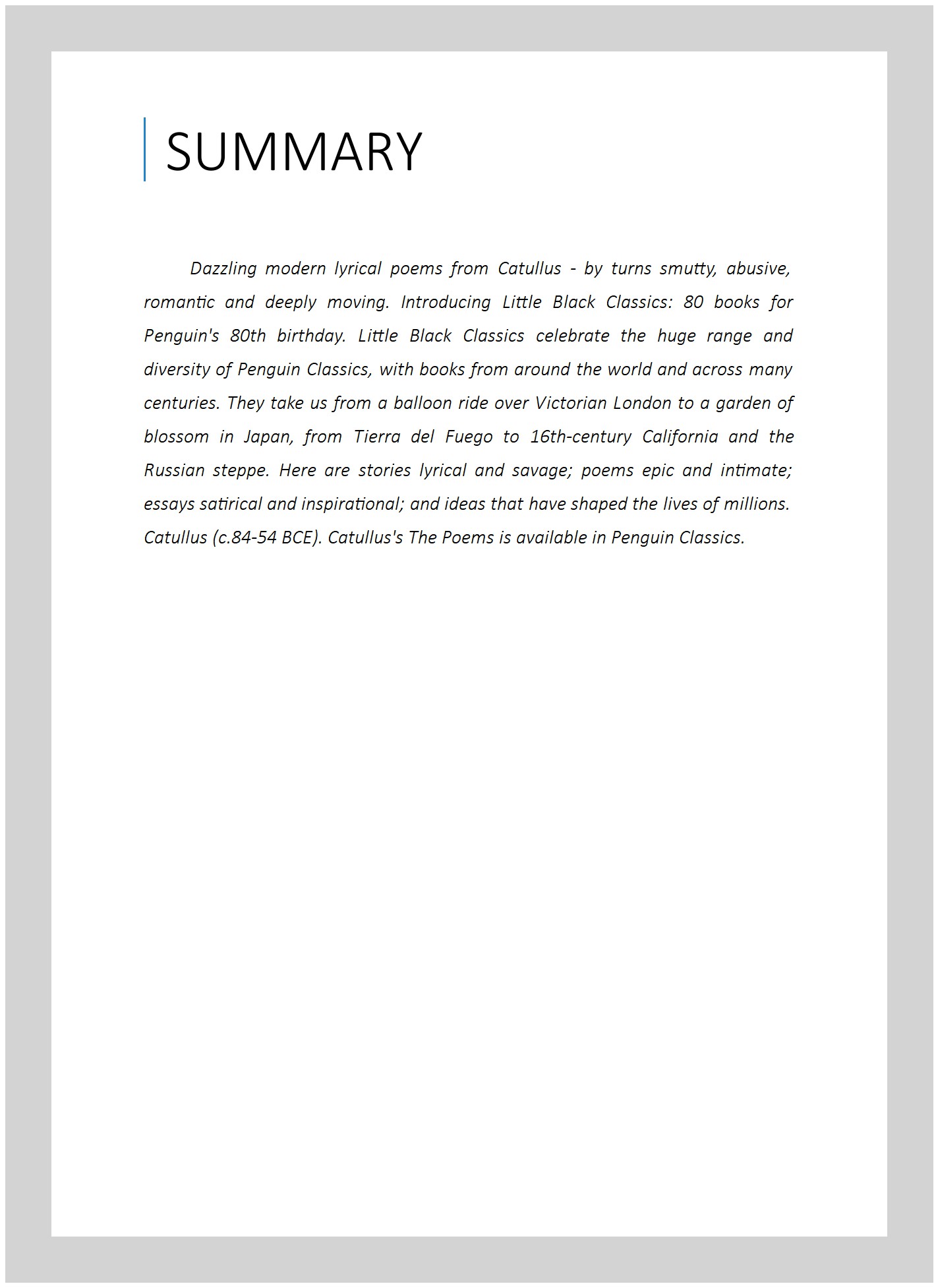 SUMMARY

Dazzling modern lyrical poems from Catullus - by turns smutty, abusive, romantic and deeply moving. Introducing Little Black Classics: 80 books for Penguin's 80th birthday. Little Black Classics celebrate the huge range and diversity of Penguin Classics, with books from around the world and across many centuries. They take us from a balloon ride over Victorian London to a garden of blossom in Japan, from Tierra del Fuego to 16th-century California and the Russian steppe. Here are stories lyrical and savage; poems epic and intimate; essays satirical and inspirational; and ideas that have shaped the lives of millions. Catullus (c.84-54 BCE). Catullus's The Poems is available in Penguin Classics.